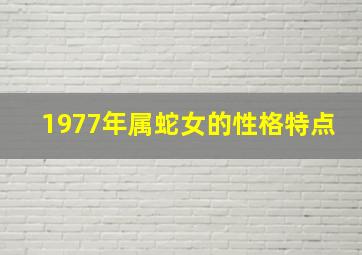 1977年属蛇女的性格特点